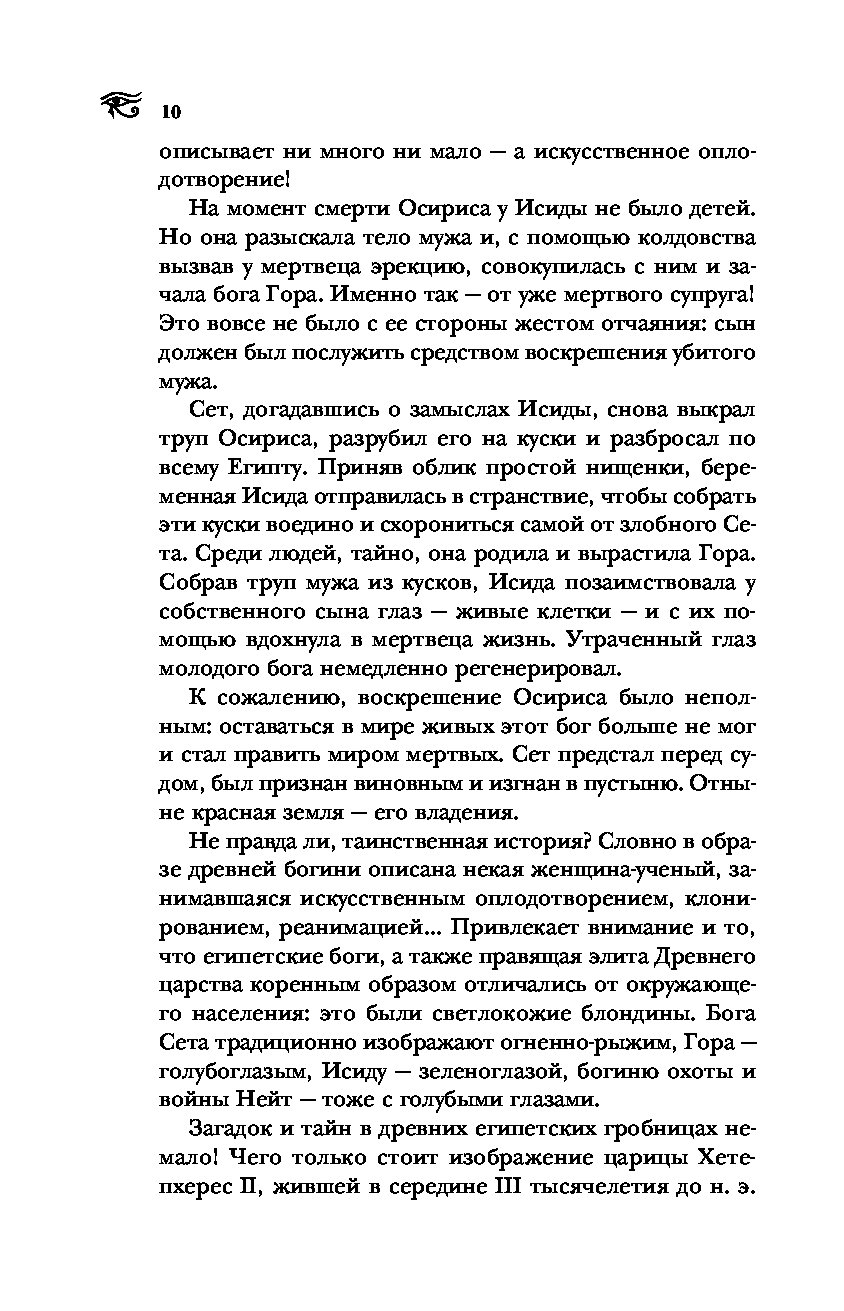 10

описывает ни много ни мало — а искусственное оплодотворение!

На момент смерти Осириса у Исиды не было детей. Но она разыскала тело мужа и, с помощью колдовства вызвав у мертвеца эрекцию, совокупилась с ним и зачала бога Гора. Именно так — от уже мертвого супруга! Это вовсе не было с ее стороны жестом отчаяния: сын должен был послужить средством воскрешения убитого мужа.

Сет, догадавшись о замыслах Исиды, снова выкрал труп Осириса, разрубил его на куски и разбросал по всему Египту. Приняв облик простой нищенки, беременная Исида отправилась в странствие, чтобы собрать эти куски воедино и схорониться самой от злобного Сета. Среди людей, тайно, она родила и вырастила Гора. Собрав труп мужа из кусков, Исида позаимствовала у собственного сына глаз — живые клетки — и с их помощью вдохнула в мертвеца жизнь. Утраченный глаз молодого бога немедленно регенерировал.

К сожалению, воскрешение Осириса было неполным: оставаться в мире живых этот бог больше не мог и стал править миром мертвых. Сет предстал перед судом, был признан виновным и изгнан в пустыню. Отныне красная земля — его владения.

Не правда ли, таинственная история? Словно в образе древней богини описана некая женщина-ученый, занимавшаяся искусственным оплодотворением, клонированием, реанимацией... Привлекает внимание и то, что египетские боги, а также правящая элита Древнего царства коренным образом отличались от окружающего населения: это были светлокожие блондины. Бога Сета традиционно изображают огненно-рыжим, Гора — голубоглазым, Исиду — зеленоглазой, богиню охоты и войны Нейт — тоже с голубыми глазами.

Загадок и тайн в древних египетских гробницах немало! Чего только стоит изображение царицы Хетепхерес II, жившей в середине III тысячелетия до н. э.